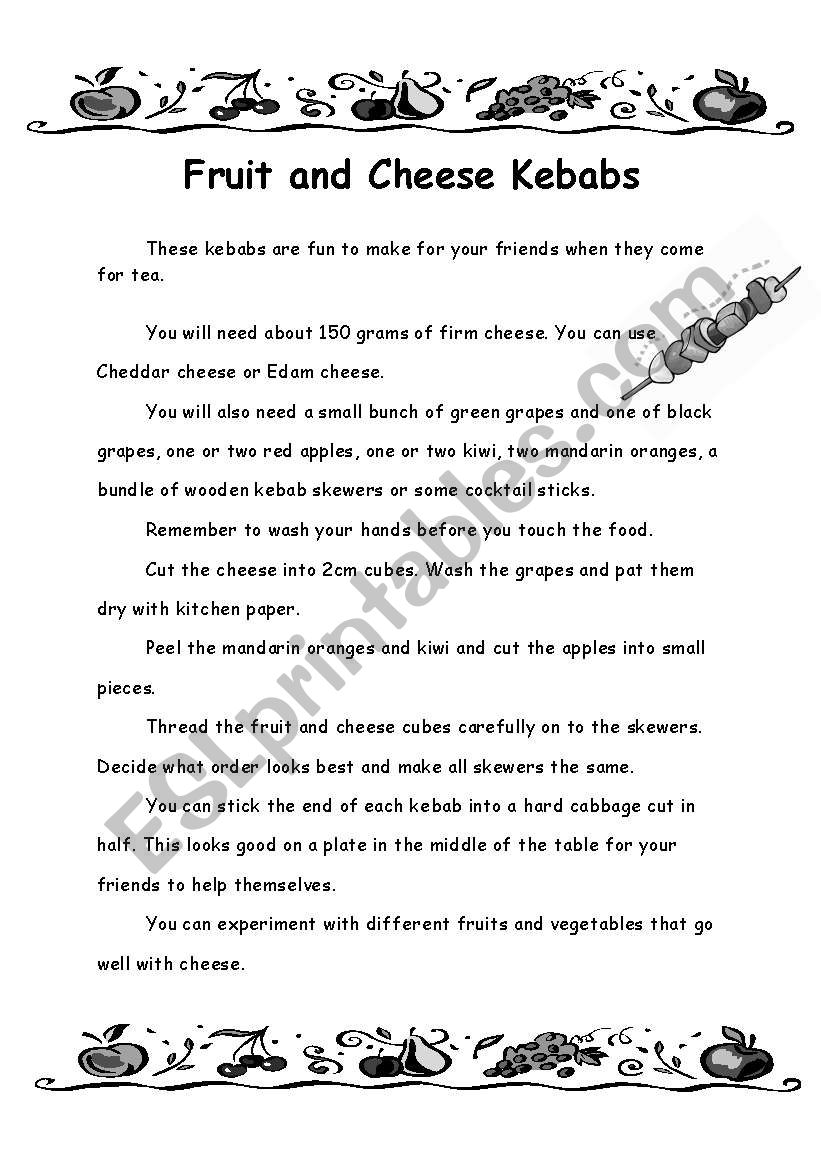 Fruit and Cheese Kebabs

These kebabs are fun to make for your friends when they come for tea.

You will need about 150 grams of firm cheese. You can use Cheddar cheese or Edam cheese.

You will also need a small bunch of green grapes and one of black grapes, one or two red apples, one or two kiwi, two mandarin oranges, a bundle of wooden kebab skewers or some cocktail sticks.

Remember to wash your hands before you touch the food.

Cut the cheese into 2cm cubes. Wash the grapes and pat them dry with kitchen paper.

Peel the mandarin oranges and kiwi and cut the apples into small pieces.

Thread the fruit and cheese cubes carefully on to the skewers. Decide what order looks best and make all skewers the same.

You can stick the end of each kebab into a hard cabbage cut in half. This looks good on a plate in the middle of the table for your friends to help themselves.

You can experiment with different fruits and vegetables that go well with cheese.

ESLprintables.com